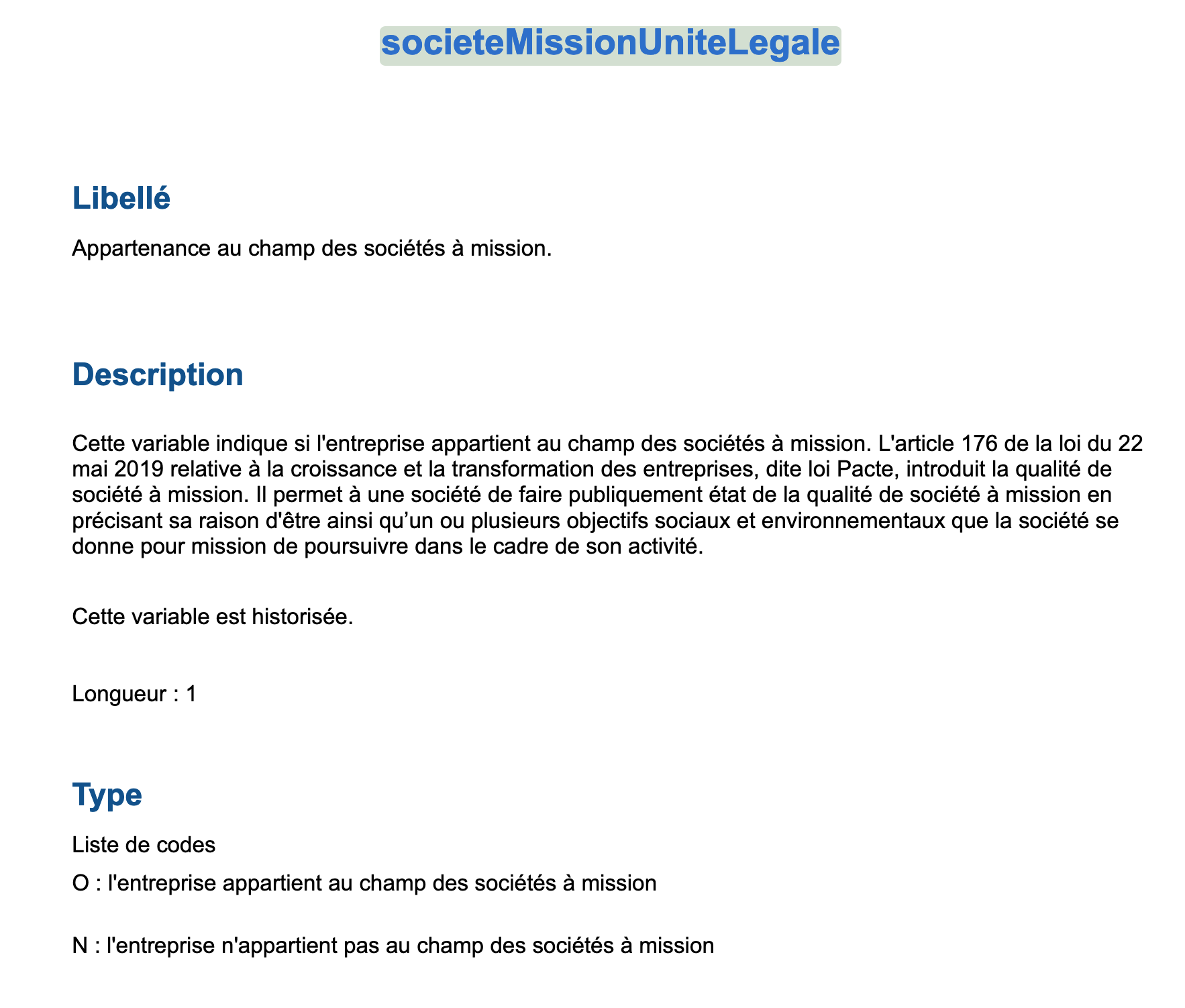 societeMissionUniteLegale

Libellé

Appartenance au champ des sociétés à mission.

Description

Cette variable indique si l'entreprise appartient au champ des sociétés à mission. L'article 176 de la loi du 22 mai 2019 relative à la croissance et la transformation des entreprises, dite loi Pacte, introduit la qualité de société à mission. Il permet à une société de faire publiquement état de la qualité de société à mission en précisant sa raison d'être ainsi qu’un ou plusieurs objectifs sociaux et environnementaux que la société se donne pour mission de poursuivre dans le cadre de son activité.

Cette variable est historisée.

Longueur : 1

Type

Liste de codes

O : l'entreprise appartient au champ des sociétés à mission

N : l'entreprise n'appartient pas au champ des sociétés à mission